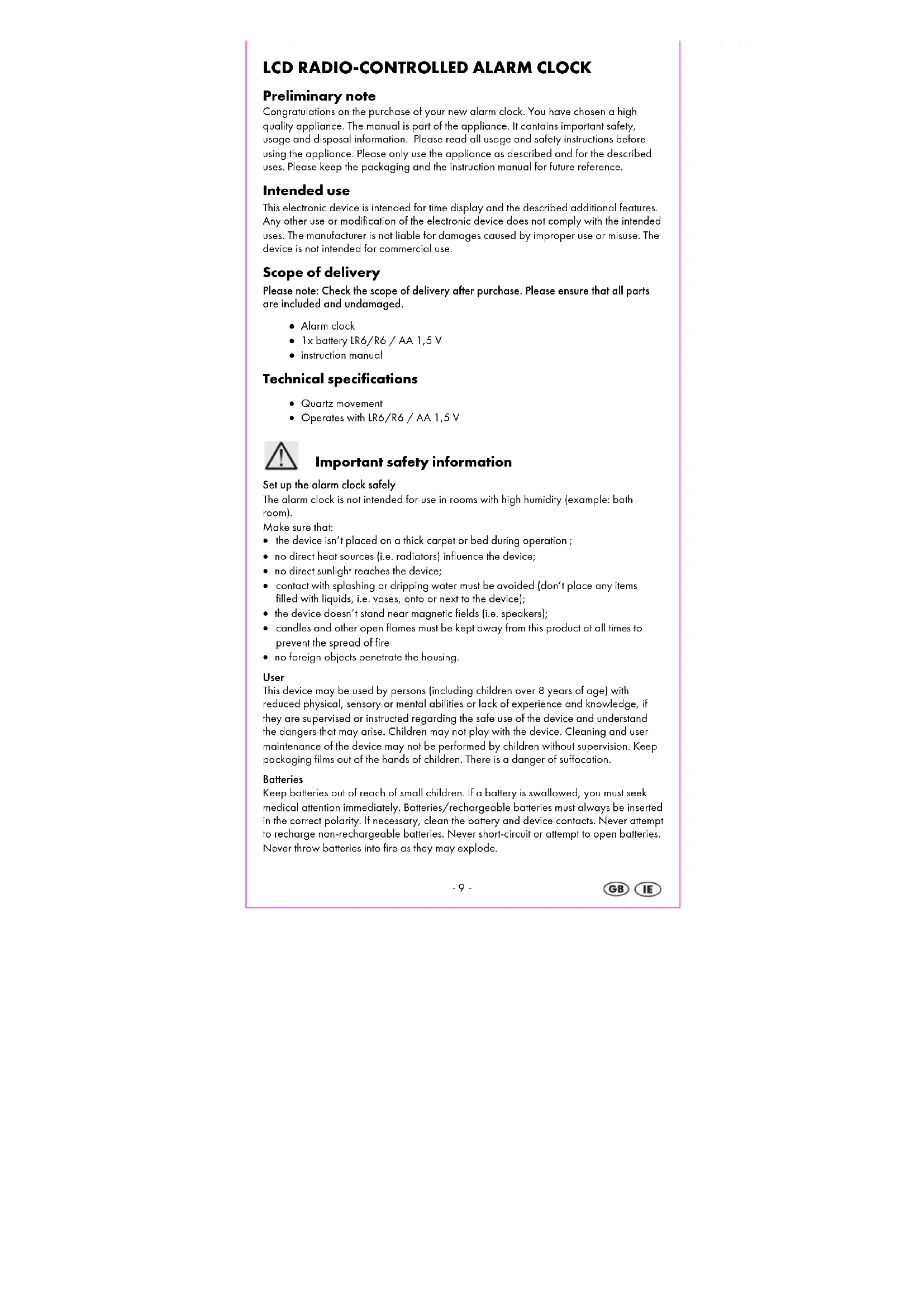 LCD RADIO-CONTROLLED ALARM CLOCK

Preliminary note

Congratulations on the purchase of your new alarm clock. You have chosen a high quality appliance. The manual is part of the appliance. It contains important safety, usage and disposal information. Please read all usage and safety instructions before using the appliance. Please only use the appliance as described and for the described uses. Please keep the packaging and the instruction manual for future reference.

Intended use

This electronic device is intended for time display and the described additional features. Any other use or modification of the electronic device does not comply with the intended uses. The manufacturer is not liable for damages caused by improper use or misuse. The device is not intended for commercial use.

Scope of delivery

Please note: Check the scope of delivery after purchase. Please ensure that all parts are included and undamaged.

• Alarm clock
• 1x battery LR6/R6 / AA 1,5 V
• instruction manual

Technical specifications

• Quartz movement
• Operates with LR6/R6 / AA 1,5 V

Important safety information

Set up the alarm clock safely
The alarm clock is not intended for use in rooms with high humidity (example: bath room).
Make sure that:
• the device isn't placed on a thick carpet or bed during operation ;
• no direct heat sources (i.e. radiators) influence the device;
• no direct sunlight reaches the device;
• contact with splashing or dripping water must be avoided (don't place any items filled with liquids, i.e. vases, onto or next to the device);
• the device doesn't stand near magnetic fields (i.e. speakers);
• candles and other open flames must be kept away from this product at all times to prevent the spread of fire
• no foreign objects penetrate the housing.

User
This device may be used by persons (including children over 8 years of age) with reduced physical, sensory or mental abilities or lack of experience and knowledge, if they are supervised or instructed regarding the safe use of the device and understand the dangers that may arise. Children may not play with the device. Cleaning and user maintenance of the device may not be performed by children without supervision. Keep packaging films out of the hands of children. There is a danger of suffocation.

Batteries
Keep batteries out of reach of small children. If a battery is swallowed, you must seek medical attention immediately. Batteries/rechargeable batteries must always be inserted in the correct polarity. If necessary, clean the battery and device contacts. Never attempt to recharge non-rechargeable batteries. Never short-circuit or attempt to open batteries. Never throw batteries into fire as they may explode.

- 9 -

GB IE